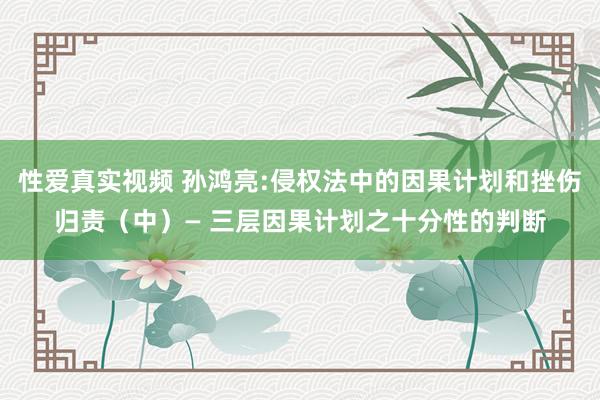 性爱真实视频 孙鸿亮:侵权法中的因果计划和挫伤归责（中）– 三层因果计划之十分性的判断